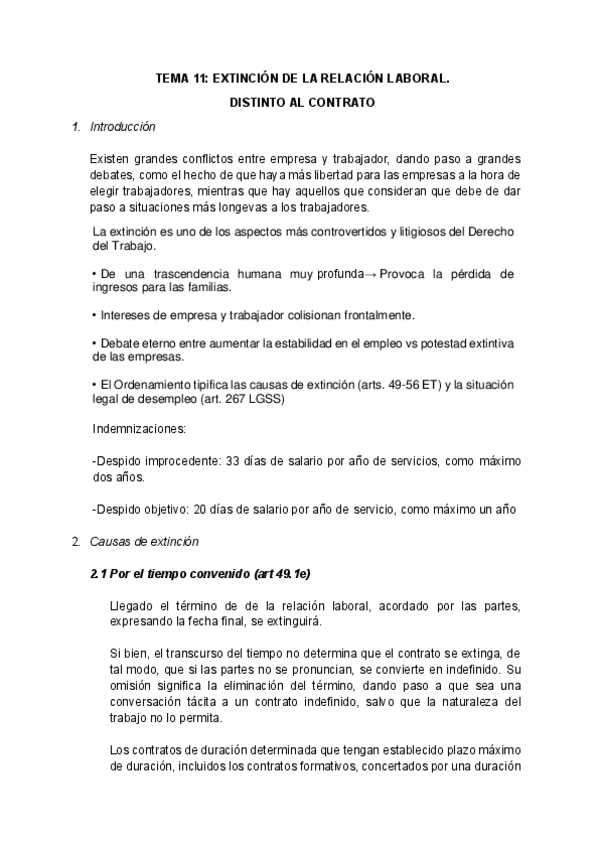 TEMA 11: EXTINCIÓN DE LA RELACIÓN LABORAL.

DISTINTO AL CONTRATO

1. Introducción

Existen grandes conflictos entre empresa y trabajador, dando paso a grandes debates, como el hecho de que haya más libertad para las empresas a la hora de elegir trabajadores, mientras que hay aquellos que consideran que debe de dar paso a situaciones más longevas a los trabajadores.

La extinción es uno de los aspectos más controvertidos y litigiosos del Derecho del Trabajo.

• De una trascendencia humana muy profunda→ Provoca la pérdida de ingresos para las familias.

• Intereses de empresa y trabajador colisionan frontalmente.

• Debate eterno entre aumentar la estabilidad en el empleo vs potestad extintiva de las empresas.

• El Ordenamiento tipifica las causas de extinción (arts. 49-56 ET) y la situación legal de desempleo (art. 267 LGSS)

Indemnizaciones:

-Despido improcedente: 33 días de salario por año de servicios, como máximo dos años.

-Despido objetivo: 20 días de salario por año de servicio, como máximo un año

2. Causas de extinción

2.1 Por el tiempo convenido (art 49.1e)

Llegado el término de de la relación laboral, acordado por las partes, expresando la fecha final, se extinguirá.

Si bien, el transcurso del tiempo no determina que el contrato se extinga, de tal modo, que si las partes no se pronuncian, se convierte en indefinido. Su omisión significa la eliminación del término, dando paso a que sea una conversación tácita a un contrato indefinido, salvo que la naturaleza del trabajo no lo permita.

Los contratos de duración determinada que tengan establecido plazo máximo de duración, incluidos los contratos formativos, concertados por una duración